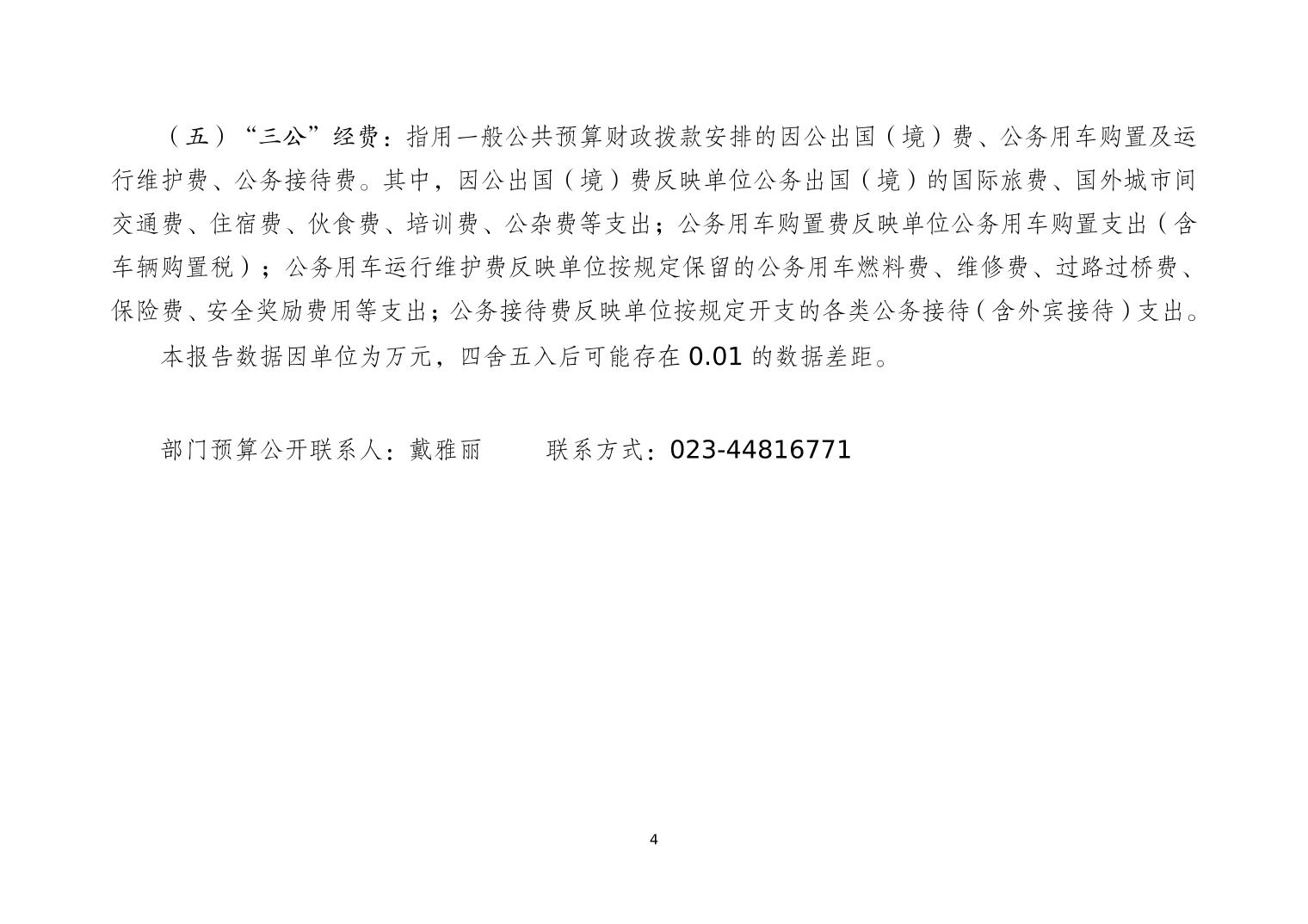 （五）“三公”经费：指用一般公共预算财政拨款安排的因公出国（境）费、公务用车购置及运行维护费、公务接待费。其中，因公出国（境）费反映单位公务出国（境）的国际旅费、国外城市间交通费、住宿费、伙食费、培训费、公杂费等支出；公务用车购置费反映单位公务用车购置支出（含车辆购置税）；公务用车运行维护费反映单位按规定保留的公务用车燃料费、维修费、过路过桥费、保险费、安全奖励费用等支出；公务接待费反映单位按规定开支的各类公务接待（含外宾接待）支出。

本报告数据因单位为万元，四舍五入后可能存在 0.01 的数据差距。

部门预算公开联系人：戴雅丽　　　联系方式：023-44816771

4